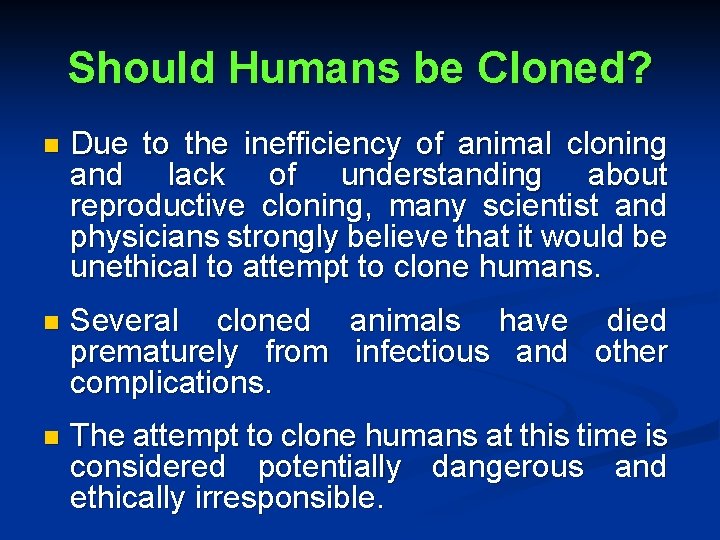 Should Humans be Cloned?

Due to the inefficiency of animal cloning and lack of understanding about reproductive cloning, many scientist and physicians strongly believe that it would be unethical to attempt to clone humans.

Several cloned animals have died prematurely from infectious and other complications.

The attempt to clone humans at this time is considered potentially dangerous and ethically irresponsible.